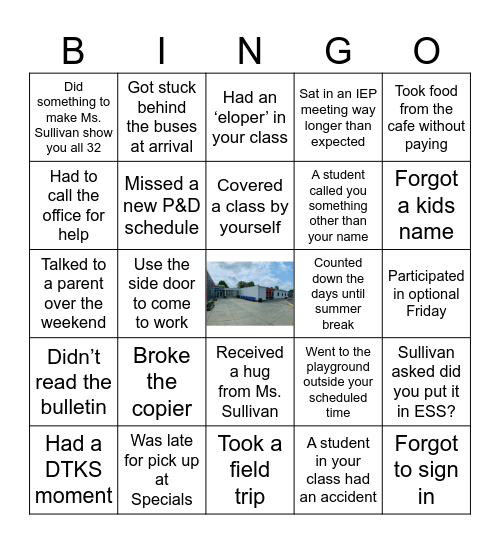 | B | I | N | G | O |
|---|---|---|---|---|
| Did something to make Ms. Sullivan show you all 32 | Got stuck behind the buses at arrival | Had an 'eloper' in your class | Sat in an IEP meeting way longer than expected | Took food from the cafe without paying |
| Had to call the office for help | Missed a new P&D schedule | Covered a class by yourself | A student called you something other than your name | Forgot a kids name |
| Talked to a parent over the weekend | Use the side door to come to work | | Counted down the days until summer break | Participated in optional Friday |
| Didn't read the bulletin | Broke the copier | Received a hug from Ms. Sullivan | Went to the playground outside your scheduled time | Sullivan asked did you put it in ESS? |
| Had a DTKS moment | Was late for pick up at Specials | Took a field trip | A student in your class had an accident | Forgot to sign in |